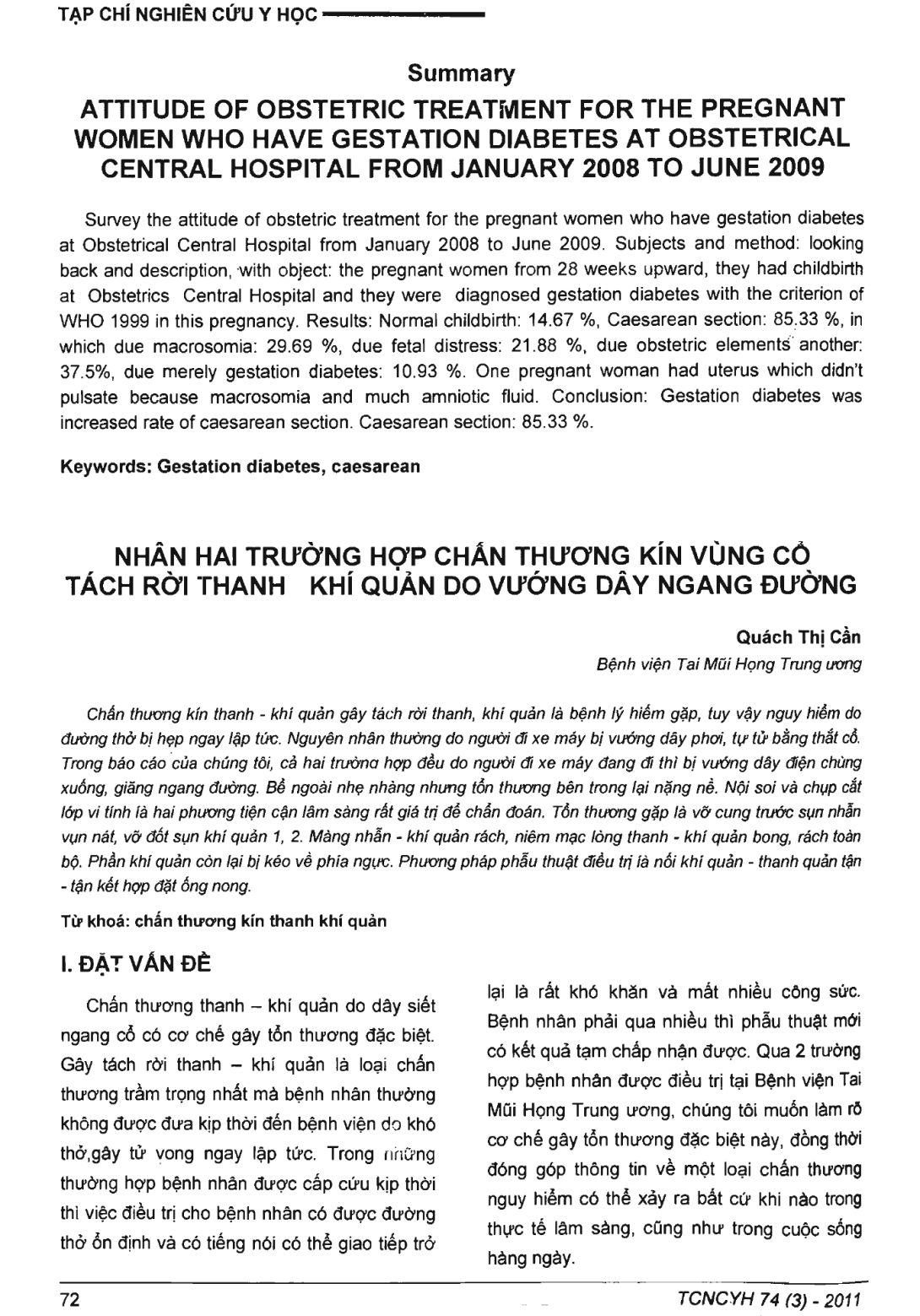 TẠP CHÍ NGHIÊN CỨU Y HỌC

Summary

ATTITUDE OF OBSTETRIC TREATMENT FOR THE PREGNANT WOMEN WHO HAVE GESTATION DIABETES AT OBSTETRICAL CENTRAL HOSPITAL FROM JANUARY 2008 TO JUNE 2009

Survey the attitude of obstetric treatment for the pregnant women who have gestation diabetes at Obstetrical Central Hospital from January 2008 to June 2009. Subjects and method: looking back and description, with object: the pregnant women from 28 weeks upward, they had childbirth at Obstetrics Central Hospital and they were diagnosed gestation diabetes with the criterion of WHO 1999 in this pregnancy. Results: Normal childbirth: 14.67 %, Caesarean section: 85.33 %, in which due macrosomia: 29.69 %, due fetal distress: 21.88 %, due obstetric elements another: 37.5%, due merely gestation diabetes: 10.93 %. One pregnant woman had uterus which didn't pulsate because macrosomia and much amniotic fluid. Conclusion: Gestation diabetes was increased rate of caesarean section. Caesarean section: 85.33 %.

Keywords: Gestation diabetes, caesarean

NHÂN HAI TRƯỜNG HỢP CHẤN THƯƠNG KÍN VÙNG CỔ TÁCH RỜI THANH KHÍ QUẢN DO VƯỚNG DÂY NGANG ĐƯỜNG

Quách Thị Cần
Bệnh viện Tai Mũi Họng Trung ương

Chấn thương kín thanh - khí quản gây tách rời thanh, khí quản là bệnh lý hiếm gặp, tuy vậy nguy hiểm do đường thở bị hẹp ngay lập tức. Nguyên nhân thường do người đi xe máy bị vướng dây phơi, tự tử bằng thắt cổ. Trong báo cáo của chúng tôi, cả hai trường hợp đều do người đi xe máy đang đi thì bị vướng dây điện chùng xuống, giăng ngang đường. Bề ngoài nhẹ nhàng nhưng tổn thương bên trong lại nặng nề. Nội soi và chụp cắt lớp vi tính là hai phương tiện cận lâm sàng rất giá trị để chẩn đoán. Tổn thương gặp là vỡ cung trước sụn nhẫn vụn nát, vỡ đốt sụn khí quản 1, 2. Màng nhẫn - khí quản rách, niêm mạc lòng thanh - khí quản bong, rách toàn bộ. Phần khí quản còn lại bị kéo về phía ngực. Phương pháp phẫu thuật điều trị là nối khí quản - thanh quản tận - tận kết hợp đặt ống nong.

Từ khoá: chấn thương kín thanh khí quản

I. ĐẶT VẤN ĐỀ

Chấn thương thanh – khí quản do dây siết ngang cổ có cơ chế gây tổn thương đặc biệt. Gây tách rời thanh – khí quản là loại chấn thương trầm trọng nhất mà bệnh nhân thường không được đưa kịp thời đến bệnh viện do khó thở,gây tử vong ngay lập tức. Trong những thường hợp bệnh nhân được cấp cứu kịp thời thì việc điều trị cho bệnh nhân có được đường thở ổn định và có tiếng nói có thể giao tiếp trở lại là rất khó khăn và mất nhiều công sức. Bệnh nhân phải qua nhiều thì phẫu thuật mới có kết quả tạm chấp nhận được. Qua 2 trường hợp bệnh nhân được điều trị tại Bệnh viện Tai Mũi Họng Trung ương, chúng tôi muốn làm rõ cơ chế gây tổn thương đặc biệt này, đồng thời đóng góp thông tin về một loại chấn thương nguy hiểm có thể xảy ra bất cứ khi nào trong thực tế lâm sàng, cũng như trong cuộc sống hàng ngày.

72

TCNCYH 74 (3) - 2011